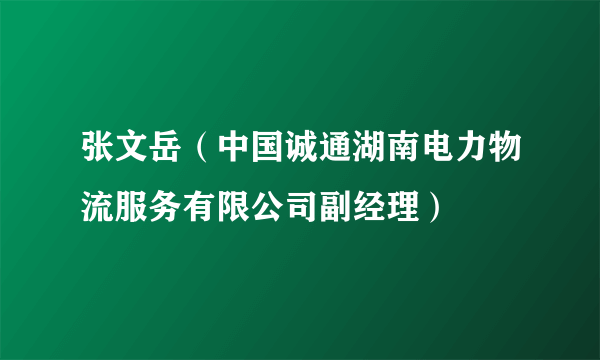 张文岳（中国诚通湖南电力物流服务有限公司副经理）